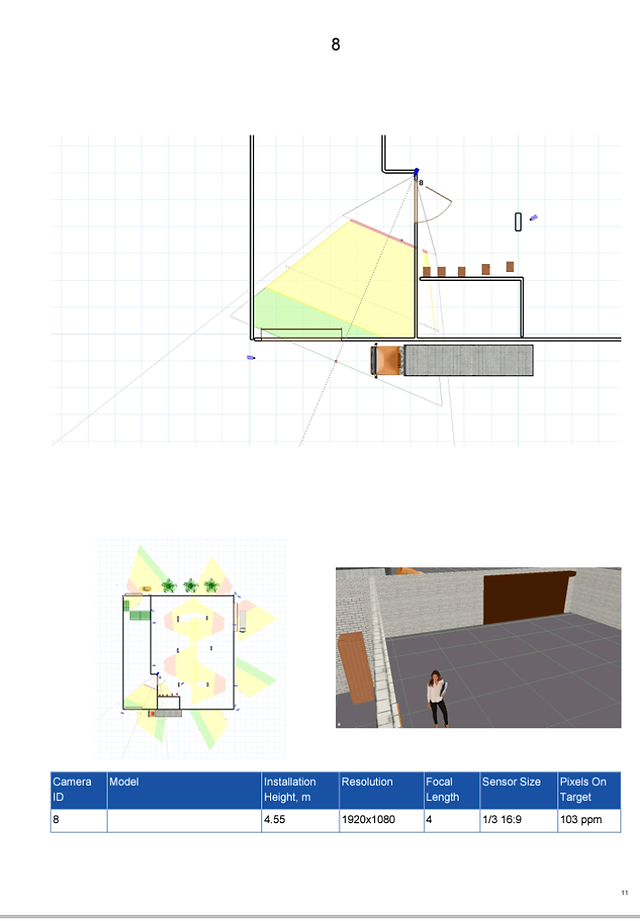 8

8

| Camera ID | Model | Installation Height, m | Resolution | Focal Length | Sensor Size | Pixels On Target |
|---|---|---|---|---|---|---|
| 8 | | 4.55 | 1920x1080 | 4 | 1/3 16:9 | 103 ppm |

11